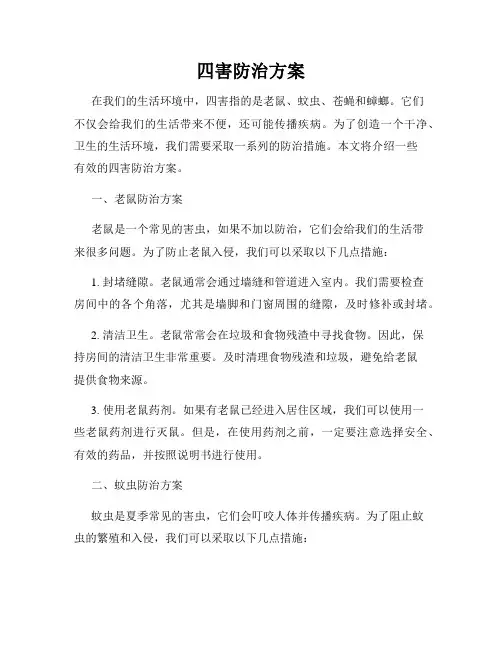 四害防治方案

在我们的生活环境中，四害指的是老鼠、蚊虫、苍蝇和蟑螂。它们不仅会给我们的生活带来不便，还可能传播疾病。为了创造一个干净、卫生的生活环境，我们需要采取一系列的防治措施。本文将介绍一些有效的四害防治方案。

一、老鼠防治方案

老鼠是一个常见的害虫，如果不加以防治，它们会给我们的生活带来很多问题。为了防止老鼠入侵，我们可以采取以下几点措施：

1. 封堵缝隙。老鼠通常会通过墙缝和管道进入室内。我们需要检查房间中的各个角落，尤其是墙脚和门窗周围的缝隙，及时修补或封堵。

2. 清洁卫生。老鼠常常会在垃圾和食物残渣中寻找食物。因此，保持房间的清洁卫生非常重要。及时清理食物残渣和垃圾，避免给老鼠提供食物来源。

3. 使用老鼠药剂。如果有老鼠已经进入居住区域，我们可以使用一些老鼠药剂进行灭鼠。但是，在使用药剂之前，一定要注意选择安全、有效的药品，并按照说明书进行使用。

二、蚊虫防治方案

蚊虫是夏季常见的害虫，它们会叮咬人体并传播疾病。为了阻止蚊虫的繁殖和入侵，我们可以采取以下几点措施：